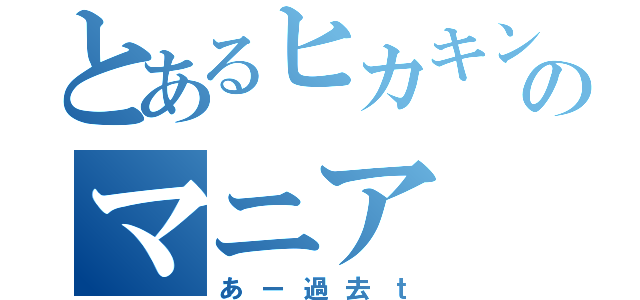 とあるヒカキンの
マニア
あー過去ｔ